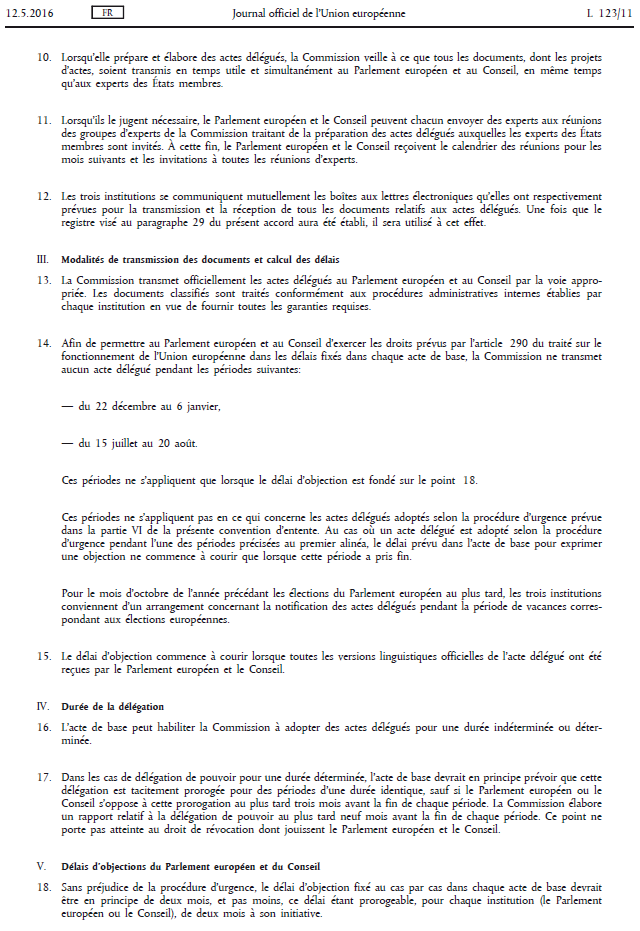 12.5.2016 FR Journal officiel de l'Union européenne L 123/11

10. Lorsqu'elle prépare et élabore des actes délégués, la Commission veille à ce que tous les documents, dont les projets d'actes, soient transmis en temps utile et simultanément au Parlement européen et au Conseil, en même temps qu'aux experts des États membres.

11. Lorsqu'ils le jugent nécessaire, le Parlement européen et le Conseil peuvent chacun envoyer des experts aux réunions des groupes d'experts de la Commission traitant de la préparation des actes délégués auxquelles les experts des États membres sont invités. À cette fin, le Parlement européen et le Conseil reçoivent le calendrier des réunions pour les mois suivants et les invitations à toutes les réunions d'experts.

12. Les trois institutions se communiquent mutuellement les boîtes aux lettres électroniques qu'elles ont respectivement prévues pour la transmission et la réception de tous les documents relatifs aux actes délégués. Une fois que le registre visé au paragraphe 29 du présent accord aura été établi, il sera utilisé à cet effet.

III. Modalités de transmission des documents et calcul des délais

13. La Commission transmet officiellement les actes délégués au Parlement européen et au Conseil par la voie appropriée. Les documents classifiés sont traités conformément aux procédures administratives internes établies par chaque institution en vue de fournir toutes les garanties requises.

14. Afin de permettre au Parlement européen et au Conseil d'exercer les droits prévus par l'article 290 du traité sur le fonctionnement de l'Union européenne dans les délais fixés dans chaque acte de base, la Commission ne transmet aucun acte délégué pendant les périodes suivantes:

— du 22 décembre au 6 janvier,

— du 15 juillet au 20 août.

Ces périodes ne s'appliquent que lorsque le délai d'objection est fondé sur le point 18.

Ces périodes ne s'appliquent pas en ce qui concerne les actes délégués adoptés selon la procédure d'urgence prévue dans la partie VI de la présente convention d'entente. Au cas où un acte délégué est adopté selon la procédure d'urgence pendant l'une des périodes précisées au premier alinéa, le délai prévu dans l'acte de base pour exprimer une objection ne commence à courir que lorsque cette période a pris fin.

Pour le mois d'octobre de l'année précédant les élections du Parlement européen au plus tard, les trois institutions conviennent d'un arrangement concernant la notification des actes délégués pendant la période de vacances correspondant aux élections européennes.

15. Le délai d'objection commence à courir lorsque toutes les versions linguistiques officielles de l'acte délégué ont été reçues par le Parlement européen et le Conseil.

IV. Durée de la délégation

16. L'acte de base peut habiliter la Commission à adopter des actes délégués pour une durée indéterminée ou déterminée.

17. Dans les cas de délégation de pouvoir pour une durée déterminée, l'acte de base devrait en principe prévoir que cette délégation est tacitement prorogée pour des périodes d'une durée identique, sauf si le Parlement européen ou le Conseil s'oppose à cette prorogation au plus tard trois mois avant la fin de chaque période. La Commission élabore un rapport relatif à la délégation de pouvoir au plus tard neuf mois avant la fin de chaque période. Ce point ne porte pas atteinte au droit de révocation dont jouissent le Parlement européen et le Conseil.

V. Délais d'objections du Parlement européen et du Conseil

18. Sans préjudice de la procédure d'urgence, le délai d'objection fixé au cas par cas dans chaque acte de base devrait être en principe de deux mois, et pas moins, ce délai étant prorogeable, pour chaque institution (le Parlement européen ou le Conseil), de deux mois à son initiative.